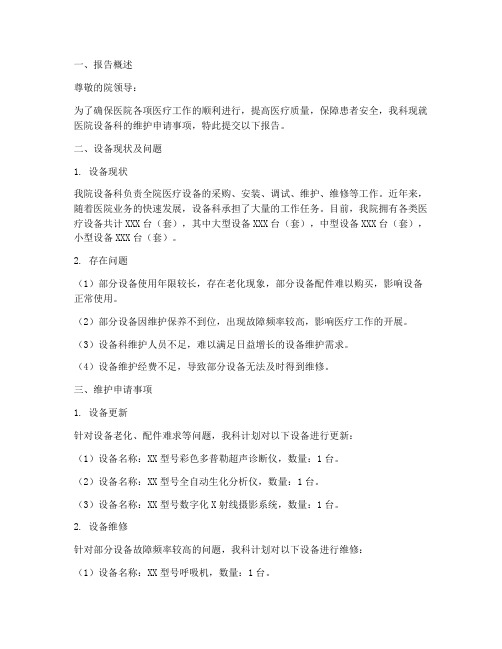 一、报告概述

尊敬的院领导：

为了确保医院各项医疗工作的顺利进行，提高医疗质量，保障患者安全，我科现就医院设备科的维护申请事项，特此提交以下报告。

二、设备现状及问题

1. 设备现状

我院设备科负责全院医疗设备的采购、安装、调试、维护、维修等工作。近年来，随着医院业务的快速发展，设备科承担了大量的工作任务。目前，我院拥有各类医疗设备共计 XXX 台（套），其中大型设备 XXX 台（套），中型设备 XXX 台（套），小型设备 XXX 台（套）。

2. 存在问题

（1）部分设备使用年限较长，存在老化现象，部分设备配件难以购买，影响设备正常使用。

（2）部分设备因维护保养不到位，出现故障频率较高，影响医疗工作的开展。

（3）设备科维护人员不足，难以满足日益增长的设备维护需求。

（4）设备维护经费不足，导致部分设备无法及时得到维修。

三、维护申请事项

1. 设备更新

针对设备老化、配件难求等问题，我科计划对以下设备进行更新：

（1）设备名称：XX 型号彩色多普勒超声诊断仪，数量：1 台。

（2）设备名称：XX 型号全自动生化分析仪，数量：1 台。

（3）设备名称：XX 型号数字化 X 射线摄影系统，数量：1 台。

2. 设备维修

针对部分设备故障频率较高的问题，我科计划对以下设备进行维修：

（1）设备名称：XX 型号呼吸机，数量：1 台。